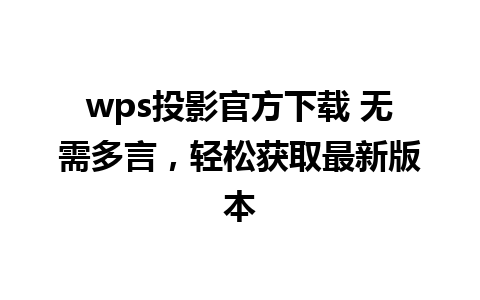 wps投影官方下载 无需多言，轻松获取最新版本